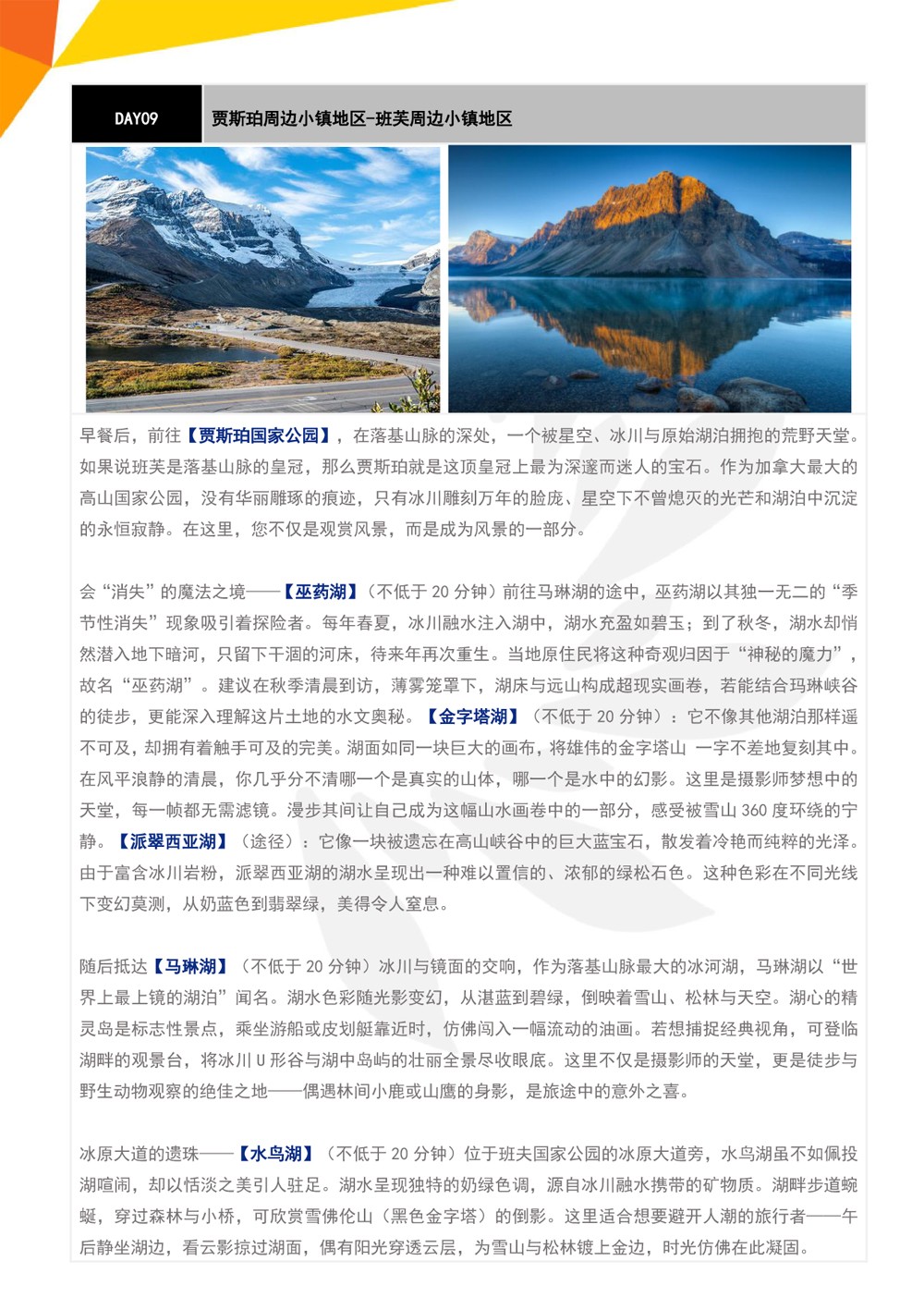 DAY09

贾斯珀周边小镇地区-班芙周边小镇地区

早餐后，前往【贾斯珀国家公园】，在落基山脉的深处，一个被星空、冰川与原始湖泊拥抱的荒野天堂。如果说班芙是落基山脉的皇冠，那么贾斯珀就是这顶皇冠上最为深邃而迷人的宝石。作为加拿大最大的高山国家公园，没有华丽雕琢的痕迹，只有冰川雕刻万年的脸庞、星空下不曾熄灭的光芒和湖泊中沉淀的永恒寂静。在这里，您不仅是观赏风景，而是成为风景的一部分。

会“消失”的魔法之境——【巫药湖】（不低于 20 分钟）前往马琳湖的途中，巫药湖以其独一无二的“季节性消失”现象吸引着探险者。每年春夏，冰川融水注入湖中，湖水充盈如碧玉；到了秋冬，湖水却悄然潜入地下暗河，只留下干涸的河床，待来年再次重生。当地原住民将这种奇观归因于“神秘的魔力”，故名“巫药湖”。建议在秋季清晨到访，薄雾笼罩下，湖床与远山构成超现实画卷，若能结合玛琳峡谷的徒步，更能深入理解这片土地的水文奥秘。【金字塔湖】（不低于 20 分钟）：它不像其他湖泊那样遥不可及，却拥有着触手可及的完美。湖面如同一块巨大的画布，将雄伟的金字塔山 一字不差地复刻其中。在风平浪静的清晨，你几乎分不清哪一个是真实的山体，哪一个是水中的幻影。这里是摄影师梦想中的天堂，每一帧都无需滤镜。漫步其间让自己成为这幅山水画卷中的一部分，感受被雪山 360 度环绕的宁静。【派翠西亚湖】（途径）：它像一块被遗忘在高山峡谷中的巨大蓝宝石，散发着冷艳而纯粹的光泽。由于富含冰川岩粉，派翠西亚湖的湖水呈现出一种难以置信的、浓郁的绿松石色。这种色彩在不同光线下变幻莫测，从奶蓝色到翡翠绿，美得令人窒息。

随后抵达【马琳湖】（不低于 20 分钟）冰川与镜面的交响，作为落基山脉最大的冰河湖，马琳湖以“世界上最上镜的湖泊”闻名。湖水色彩随光影变幻，从湛蓝到碧绿，倒映着雪山、松林与天空。湖心的精灵岛是标志性景点，乘坐游船或皮划艇靠近时，仿佛闯入一幅流动的油画。若想捕捉经典视角，可登临湖畔的观景台，将冰川 U 形谷与湖中岛屿的壮丽全景尽收眼底。这里不仅是摄影师的天堂，更是徒步与野生动物观察的绝佳之地——偶遇林间小鹿或山鹰的身影，是旅途中的意外之喜。

冰原大道的遗珠——【水鸟湖】（不低于 20 分钟）位于班夫国家公园的冰原大道旁，水鸟湖虽不如佩投湖喧闹，却以恬淡之美引人驻足。湖水呈现独特的奶绿色调，源自冰川融水携带的矿物质。湖畔步道蜿蜒，穿过森林与小桥，可欣赏雪佛伦山（黑色金字塔）的倒影。这里适合想要避开人潮的旅行者——午后静坐湖边，看云影掠过湖面，偶有阳光穿透云层，为雪山与松林镀上金边，时光仿佛在此凝固。